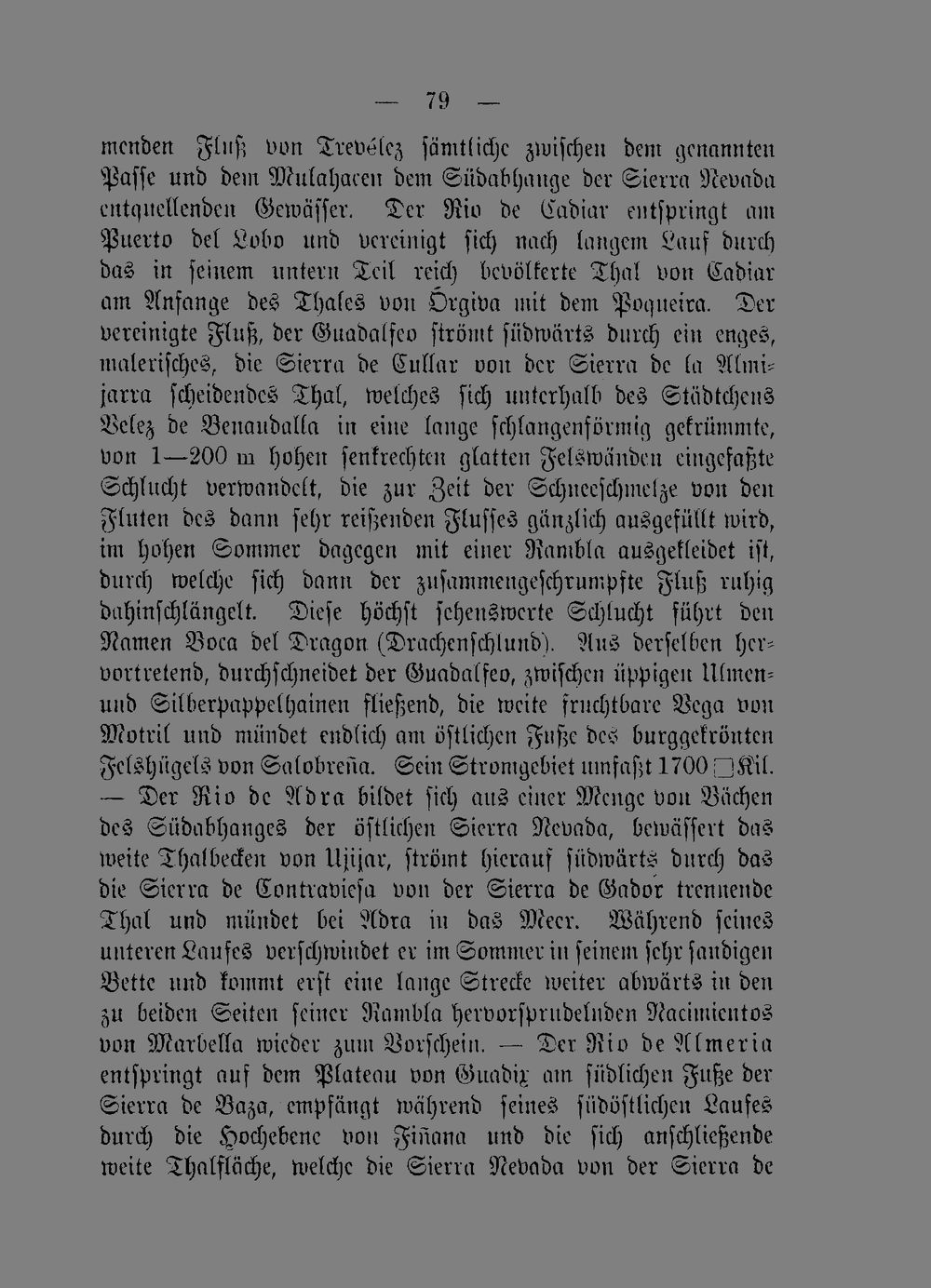 — 79 —

menden Fluß von Trevélez sämtliche zwischen dem genannten Passe und dem Mulahacen dem Südabhange der Sierra Nevada entquellenden Gewässer. Der Rio de Cadiar entspringt am Puerto del Lobo und vereinigt sich nach langem Lauf durch das in seinem untern Teil reich bevölkerte Thal von Cadiar am Anfange des Thales von Órgiva mit dem Poqueira. Der vereinigte Fluß, der Guadalfeo strömt südwärts durch ein enges, malerisches, die Sierra de Cullar von der Sierra de la Almijarra scheidendes Thal, welches sich unterhalb des Städtchens Velez de Benaudalla in eine lange schlangenförmig gekrümmte, von 1—200 m hohen senkrechten glatten Felswänden eingefaßte Schlucht verwandelt, die zur Zeit der Schneeschmelze von den Fluten des dann sehr reißenden Flusses gänzlich ausgefüllt wird, im hohen Sommer dagegen mit einer Rambla ausgekleidet ist, durch welche sich dann der zusammengeschrumpfte Fluß ruhig dahinschlängelt. Diese höchst sehenswerte Schlucht führt den Namen Boca del Dragon (Drachenschlund). Aus derselben hervortretend, durchschneidet der Guadalfeo, zwischen üppigen Ulmen- und Silberpappelhainen fließend, die weite fruchtbare Vega von Motril und mündet endlich am östlichen Fuße des burggekrönten Felshügels von Salobreña. Sein Stromgebiet umfaßt 1700 □Kil. — Der Rio de Adra bildet sich aus einer Menge von Bächen des Südabhanges der östlichen Sierra Nevada, bewässert das weite Thalbecken von Ujijar, strömt hierauf südwärts durch das die Sierra de Contraviesa von der Sierra de Gador trennende Thal und mündet bei Adra in das Meer. Während seines unteren Laufes verschwindet er im Sommer in seinem sehr sandigen Bette und kommt erst eine lange Strecke weiter abwärts in den zu beiden Seiten seiner Rambla hervorsprudelnden Nacimientos von Marbella wieder zum Vorschein. — Der Rio de Almeria entspringt auf dem Plateau von Guadix am südlichen Fuße der Sierra de Baza, empfängt während seines südöstlichen Laufes durch die Hochebene von Fiñana und die sich anschließende weite Thalfläche, welche die Sierra Nevada von der Sierra de